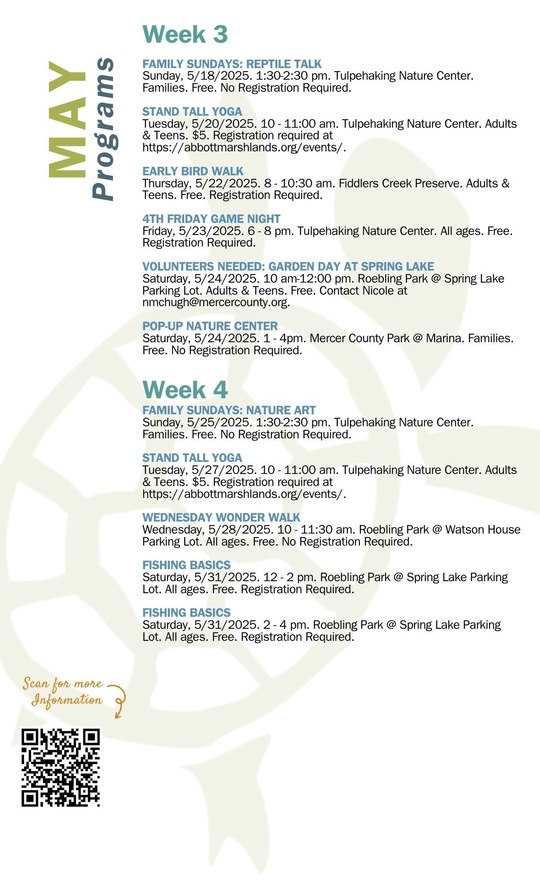 MAY Programs

Week 3

FAMILY SUNDAYS: REPTILE TALK
Sunday, 5/18/2025. 1:30-2:30 pm. Tulpehaking Nature Center. Families. Free. No Registration Required.

STAND TALL YOGA
Tuesday, 5/20/2025. 10 - 11:00 am. Tulpehaking Nature Center. Adults & Teens. $5. Registration required at https://abbottmarshlands.org/events/.

EARLY BIRD WALK
Thursday, 5/22/2025. 8 - 10:30 am. Fiddlers Creek Preserve. Adults & Teens. Free. Registration Required.

4TH FRIDAY GAME NIGHT
Friday, 5/23/2025. 6 - 8 pm. Tulpehaking Nature Center. All ages. Free. Registration Required.

VOLUNTEERS NEEDED: GARDEN DAY AT SPRING LAKE
Saturday, 5/24/2025. 10 am-12:00 pm. Roebling Park @ Spring Lake Parking Lot. Adults & Teens. Free. Contact Nicole at nmchugh@mercercounty.org.

POP-UP NATURE CENTER
Saturday, 5/24/2025. 1 - 4pm. Mercer County Park @ Marina. Families. Free. No Registration Required.

Week 4
FAMILY SUNDAYS: NATURE ART
Sunday, 5/25/2025. 1:30-2:30 pm. Tulpehaking Nature Center. Families. Free. No Registration Required.

STAND TALL YOGA
Tuesday, 5/27/2025. 10 - 11:00 am. Tulpehaking Nature Center. Adults & Teens. $5. Registration required at https://abbottmarshlands.org/events/.

WEDNESDAY WONDER WALK
Wednesday, 5/28/2025. 10 - 11:30 am. Roebling Park @ Watson House Parking Lot. All ages. Free. No Registration Required.

FISHING BASICS
Saturday, 5/31/2025. 12 - 2 pm. Roebling Park @ Spring Lake Parking Lot. All ages. Free. Registration Required.

FISHING BASICS
Saturday, 5/31/2025. 2 - 4 pm. Roebling Park @ Spring Lake Parking Lot. All ages. Free. Registration Required.

Scan for more Information